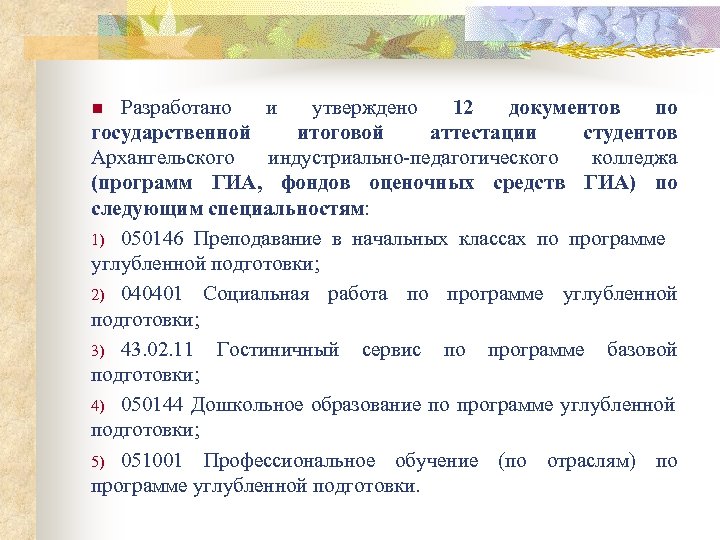 Разработано и утверждено 12 документов по государственной итоговой аттестации студентов Архангельского индустриально-педагогического колледжа (программ ГИА, фондов оценочных средств ГИА) по следующим специальностям:

1) 050146 Преподавание в начальных классах по программе углубленной подготовки;

2) 040401 Социальная работа по программе углубленной подготовки;

3) 43.02.11 Гостиничный сервис по программе базовой подготовки;

4) 050144 Дошкольное образование по программе углубленной подготовки;

5) 051001 Профессиональное обучение (по отраслям) по программе углубленной подготовки.